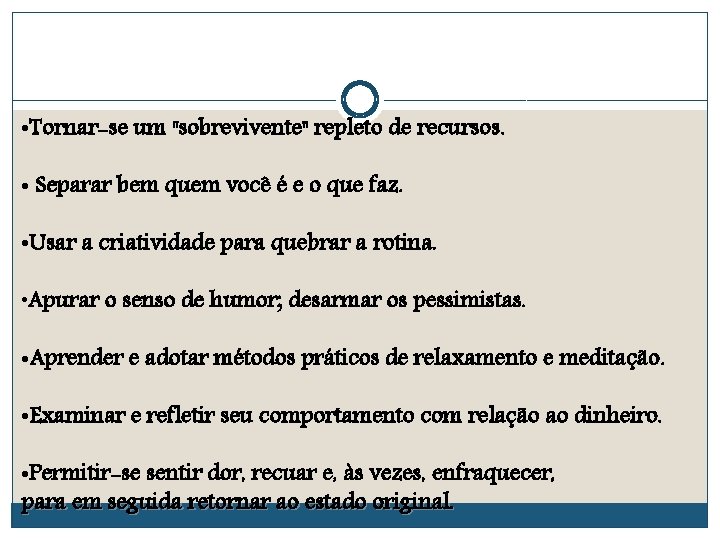 •Tornar-se um "sobrevivente" repleto de recursos.

• Separar bem quem você é e o que faz.

•Usar a criatividade para quebrar a rotina.

•Apurar o senso de humor; desarmar os pessimistas.

•Aprender e adotar métodos práticos de relaxamento e meditação.

•Examinar e refletir seu comportamento com relação ao dinheiro.

•Permitir-se sentir dor, recuar e, às vezes, enfraquecer, para em seguida retornar ao estado original.